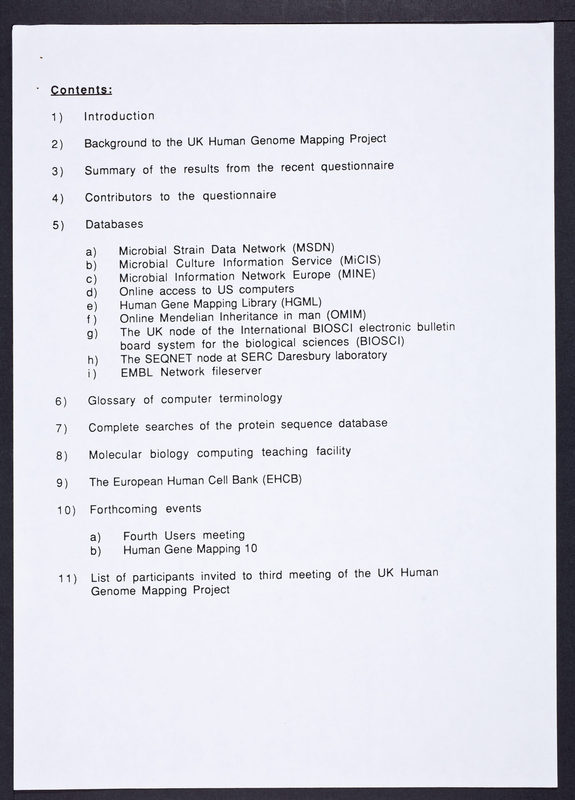 Contents:

1) Introduction

2) Background to the UK Human Genome Mapping Project

3) Summary of the results from the recent questionnaire

4) Contributors to the questionnaire

5) Databases

a) Microbial Strain Data Network (MSDN)
b) Microbial Culture Information Service (MiCIS)
c) Microbial Information Network Europe (MINE)
d) Online access to US computers
e) Human Gene Mapping Library (HGML)
f) Online Mendelian Inheritance in man (OMIM)
g) The UK node of the International BIOSCI electronic bulletin board system for the biological sciences (BIOSCI)
h) The SEQNET node at SERC Daresbury laboratory
i) EMBL Network fileserver

6) Glossary of computer terminology

7) Complete searches of the protein sequence database

8) Molecular biology computing teaching facility

9) The European Human Cell Bank (EHCB)

10) Forthcoming events

a) Fourth Users meeting
b) Human Gene Mapping 10

11) List of participants invited to third meeting of the UK Human Genome Mapping Project